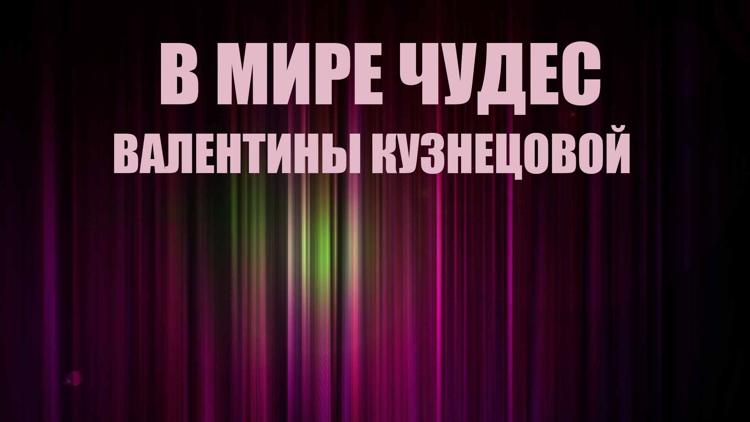 В МИРЕ ЧУДЕС
ВАЛЕНТИНЫ КУЗНЕЦОВОЙ